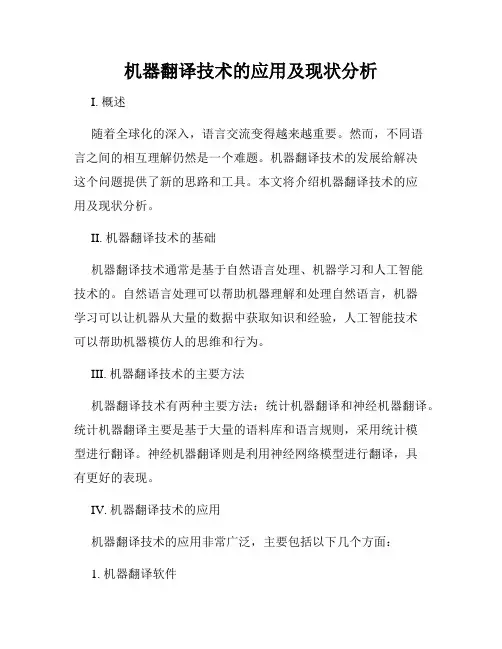 机器翻译技术的应用及现状分析

I. 概述

随着全球化的深入，语言交流变得越来越重要。然而，不同语言之间的相互理解仍然是一个难题。机器翻译技术的发展给解决这个问题提供了新的思路和工具。本文将介绍机器翻译技术的应用及现状分析。

II. 机器翻译技术的基础

机器翻译技术通常是基于自然语言处理、机器学习和人工智能技术的。自然语言处理可以帮助机器理解和处理自然语言，机器学习可以让机器从大量的数据中获取知识和经验，人工智能技术可以帮助机器模仿人的思维和行为。

III. 机器翻译技术的主要方法

机器翻译技术有两种主要方法：统计机器翻译和神经机器翻译。统计机器翻译主要是基于大量的语料库和语言规则，采用统计模型进行翻译。神经机器翻译则是利用神经网络模型进行翻译，具有更好的表现。

IV. 机器翻译技术的应用

机器翻译技术的应用非常广泛，主要包括以下几个方面：

1. 机器翻译软件